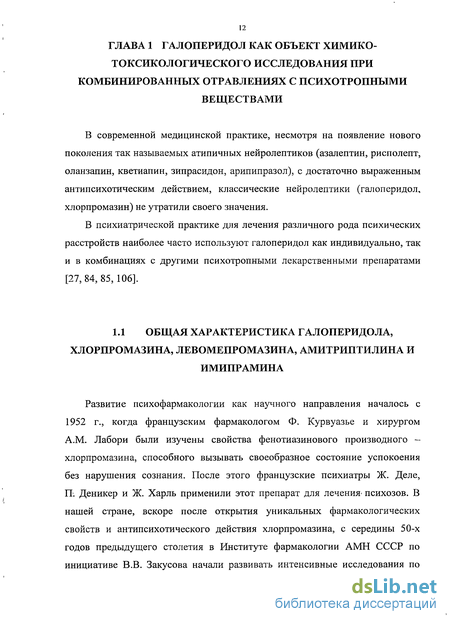 12

ГЛАВА 1 ГАЛОПЕРИДОЛ КАК ОБЪЕКТ ХИМИКО-ТОКСИКОЛОГИЧЕСКОГО ИССЛЕДОВАНИЯ ПРИ КОМБИНИРОВАННЫХ ОТРАВЛЕНИЯХ С ПСИХОТРОПНЫМИ ВЕЩЕСТВАМИ

В современной медицинской практике, несмотря на появление нового поколения так называемых атипичных нейролептиков (азалептин, рисполепт, оланзапин, кветиапин, зипрасидон, арипипразол), с достаточно выраженным антипсихотическим действием, классические нейролептики (галоперидол, хлорпромазин) не утратили своего значения.

В психиатрической практике для лечения различного рода психических расстройств наиболее часто используют галоперидол как индивидуально, так и в комбинациях с другими психотропными лекарственными препаратами [27, 84, 85, 106].

1.1 ОБЩАЯ ХАРАКТЕРИСТИКА ГАЛОПЕРИДОЛА, ХЛОРПРОМАЗИНА, ЛЕВОМЕПРОМАЗИНА, АМИТРИПТИЛИНА И ИМИПРАМИНА

Развитие психофармакологии как научного направления началось с 1952 г., когда французским фармакологом Ф. Курвуазье и хирургом А.М. Лабори были изучены свойства фенотиазинового производного – хлорпромазина, способного вызывать своеобразное состояние успокоения без нарушения сознания. После этого французские психиатры Ж. Деле, П. Деникер и Ж. Харль применили этот препарат для лечения психозов. В нашей стране, вскоре после открытия уникальных фармакологических свойств и антипсихотического действия хлорпромазина, с середины 50-х годов предыдущего столетия в Институте фармакологии АМН СССР по инициативе В.В. Закусова начали развивать интенсивные исследования по

dsLib.net
библиотека диссертаций